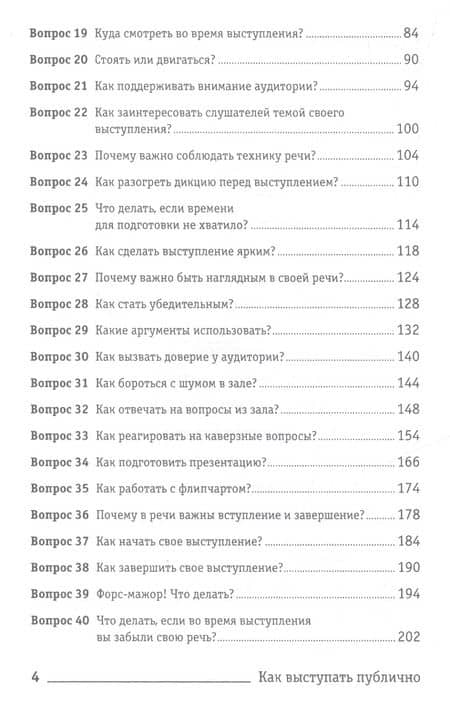 Вопрос 19 Куда смотреть во время выступления? ........ 84

Вопрос 20 Стоять или двигаться? ........ 90

Вопрос 21 Как поддерживать внимание аудитории? ........ 94

Вопрос 22 Как заинтересовать слушателей темой своего выступления? ........ 100

Вопрос 23 Почему важно соблюдать технику речи? ........ 104

Вопрос 24 Как разогреть дикцию перед выступлением? ........ 110

Вопрос 25 Что делать, если времени для подготовки не хватило? ........ 114

Вопрос 26 Как сделать выступление ярким? ........ 118

Вопрос 27 Почему важно быть наглядным в своей речи? ........ 124

Вопрос 28 Как стать убедительным? ........ 128

Вопрос 29 Какие аргументы использовать? ........ 132

Вопрос 30 Как вызвать доверие у аудитории? ........ 140

Вопрос 31 Как бороться с шумом в зале? ........ 144

Вопрос 32 Как отвечать на вопросы из зала? ........ 148

Вопрос 33 Как реагировать на каверзные вопросы? ........ 154

Вопрос 34 Как подготовить презентацию? ........ 166

Вопрос 35 Как работать с флипчартом? ........ 174

Вопрос 36 Почему в речи важны вступление и завершение? ........ 178

Вопрос 37 Как начать свое выступление? ........ 184

Вопрос 38 Как завершить свое выступление? ........ 190

Вопрос 39 Форс-мажор! Что делать? ........ 194

Вопрос 40 Что делать, если во время выступления вы забыли свою речь? ........ 202

4 Как выступать публично